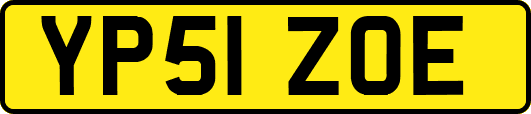 YP51 ZOE